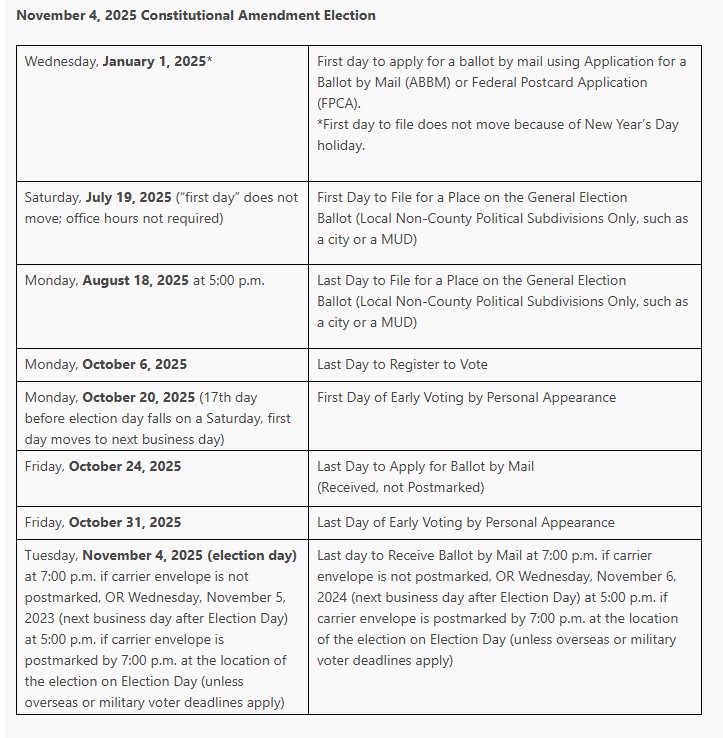 **November 4, 2025 Constitutional Amendment Election**

| | |
|---|---|
| Wednesday, **January 1, 2025*** | First day to apply for a ballot by mail using Application for a Ballot by Mail (ABBM) or Federal Postcard Application (FPCA). *First day to file does not move because of New Year's Day holiday. |
| Saturday, **July 19, 2025** ("first day" does not move; office hours not required) | First Day to File for a Place on the General Election Ballot (Local Non-County Political Subdivisions Only, such as a city or a MUD) |
| Monday, **August 18, 2025** at 5:00 p.m. | Last Day to File for a Place on the General Election Ballot (Local Non-County Political Subdivisions Only, such as a city or a MUD) |
| Monday, **October 6, 2025** | Last Day to Register to Vote |
| Monday, **October 20, 2025** (17th day before election day falls on a Saturday, first day moves to next business day) | First Day of Early Voting by Personal Appearance |
| Friday, **October 24, 2025** | Last Day to Apply for Ballot by Mail (Received, not Postmarked) |
| Friday, **October 31, 2025** | Last Day of Early Voting by Personal Appearance |
| Tuesday, **November 4, 2025 (election day)** at 7:00 p.m. if carrier envelope is not postmarked, OR Wednesday, November 5, 2023 (next business day after Election Day) at 5:00 p.m. if carrier envelope is postmarked by 7:00 p.m. at the location of the election on Election Day (unless overseas or military voter deadlines apply) | Last day to Receive Ballot by Mail at 7:00 p.m. if carrier envelope is not postmarked, OR Wednesday, November 6, 2024 (next business day after Election Day) at 5:00 p.m. if carrier envelope is postmarked by 7:00 p.m. at the location of the election on Election Day (unless overseas or military voter deadlines apply) |